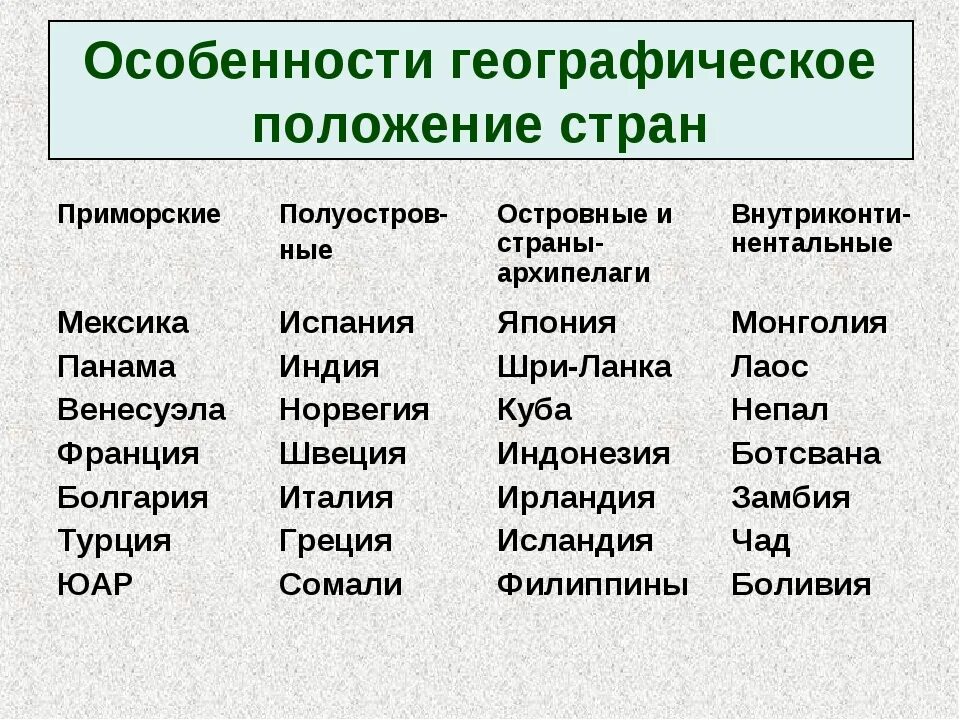 Особенности географическое положение стран

| Приморские | Полуостровные | Островные и страны-архипелаги | Внутриконтинентальные |
|---|---|---|---|
| Мексика | Испания | Япония | Монголия |
| Панама | Индия | Шри-Ланка | Лаос |
| Венесуэла | Норвегия | Куба | Непал |
| Франция | Швеция | Индонезия | Ботсвана |
| Болгария | Италия | Ирландия | Замбия |
| Турция | Греция | Исландия | Чад |
| ЮАР | Сомали | Филиппины | Боливия |